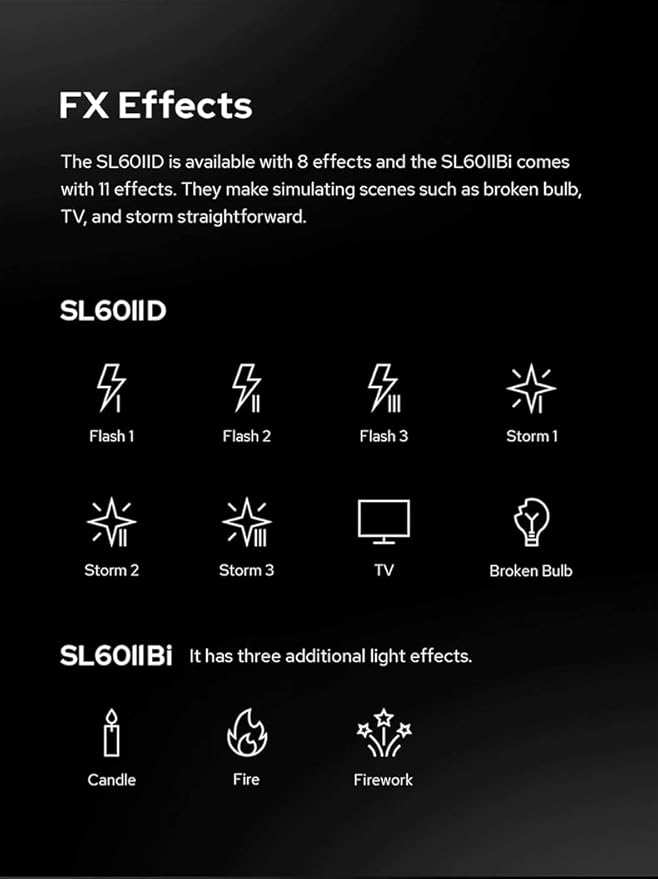 FX Effects

The SL60IID is available with 8 effects and the SL60IIBi comes with 11 effects. They make simulating scenes such as broken bulb, TV, and storm straightforward.

SL60IID

Flash 1
Flash 2
Flash 3
Storm 1
Storm 2
Storm 3
TV
Broken Bulb

SL60IIBi It has three additional light effects.

Candle
Fire
Firework